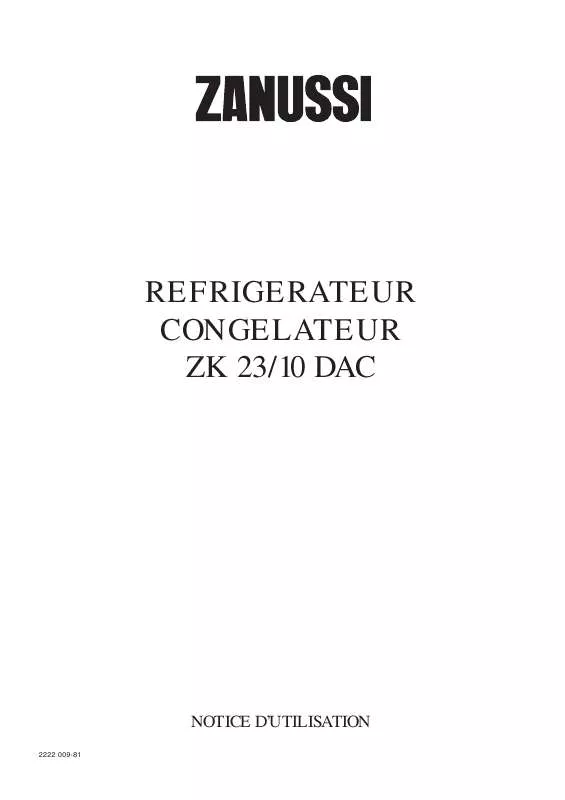 ZANUSSI

REFRIGERATEUR
CONGELATEUR
ZK 23/10 DAC

NOTICE D'UTILISATION

2222 009-81